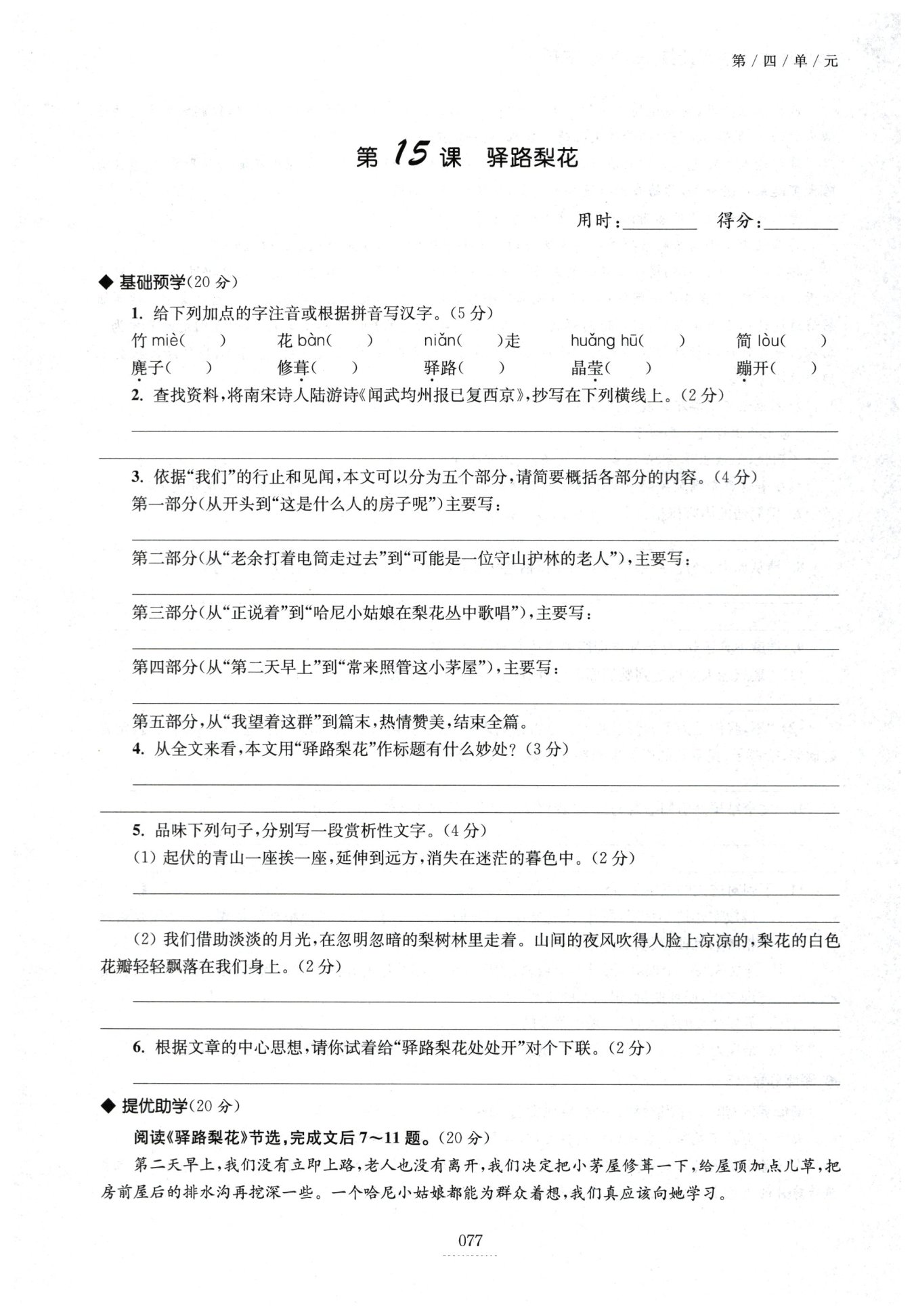 第/四/单/元

第 15 课 驿路梨花

用时：________ 得分：________

◆ 基础预学(20 分)

1. 给下列加点的字注音或根据拼音写汉字。(5 分)

竹 miè( ) 花 bàn( ) niǎn( )走 huǎng hū( ) 简 lòu( )
麂子( ) 修葺( ) 驿路( ) 晶莹( ) 蹦开( )

2. 查找资料，将南宋诗人陆游诗《闻武均州报已复西京》，抄写在下列横线上。(2 分)

3. 依据“我们”的行止和见闻，本文可以分为五个部分，请简要概括各部分的内容。(4 分)

第一部分(从开头到“这是什么人的房子呢”)主要写：

第二部分(从“老余打着电筒走过去”到“可能是一位守山护林的老人”)，主要写：

第三部分(从“正说着”到“哈尼小姑娘在梨花丛中歌唱”)，主要写：

第四部分(从“第二天早上”到“常来照管这小茅屋”)，主要写：

第五部分，从“我望着这群”到篇末，热情赞美，结束全篇。

4. 从全文来看，本文用“驿路梨花”作标题有什么妙处？(3 分)

5. 品味下列句子，分别写一段赏析性文字。(4 分)

(1) 起伏的青山一座挨一座，延伸到远方，消失在迷茫的暮色中。(2 分)

(2) 我们借助淡淡的月光，在忽明忽暗的梨树林里走着。山间的夜风吹得人脸上凉凉的，梨花的白色花瓣轻轻飘落在我们身上。(2 分)

6. 根据文章的中心思想，请你试着给“驿路梨花处处开”对个下联。(2 分)

◆ 提优助学(20 分)

阅读《驿路梨花》节选，完成文后 7～11 题。(20 分)

第二天早上，我们没有立即上路，老人也没有离开，我们决定把小茅屋修葺一下，给屋顶加点儿草，把房前屋后的排水沟再挖深一些。一个哈尼小姑娘都能为群众着想，我们真应该向她学习。

077